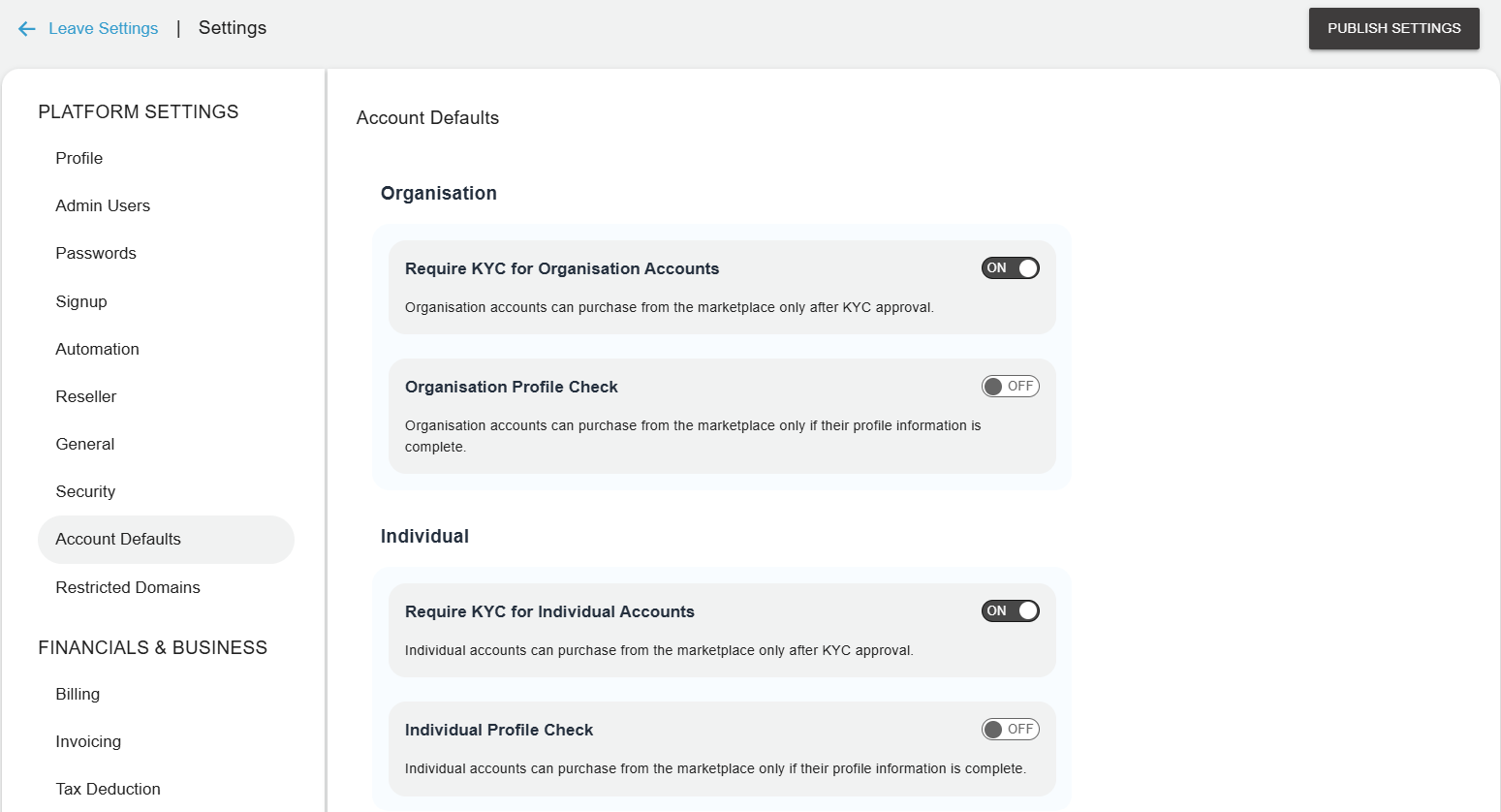 Leave Settings | Settings

PUBLISH SETTINGS

PLATFORM SETTINGS

Profile

Admin Users

Passwords

Signup

Automation

Reseller

General

Security

Account Defaults

Restricted Domains

FINANCIALS & BUSINESS

Billing

Invoicing

Tax Deduction

Account Defaults

Organisation

Require KYC for Organisation Accounts

ON

Organisation accounts can purchase from the marketplace only after KYC approval.

Organisation Profile Check

OFF

Organisation accounts can purchase from the marketplace only if their profile information is complete.

Individual

Require KYC for Individual Accounts

ON

Individual accounts can purchase from the marketplace only after KYC approval.

Individual Profile Check

OFF

Individual accounts can purchase from the marketplace only if their profile information is complete.